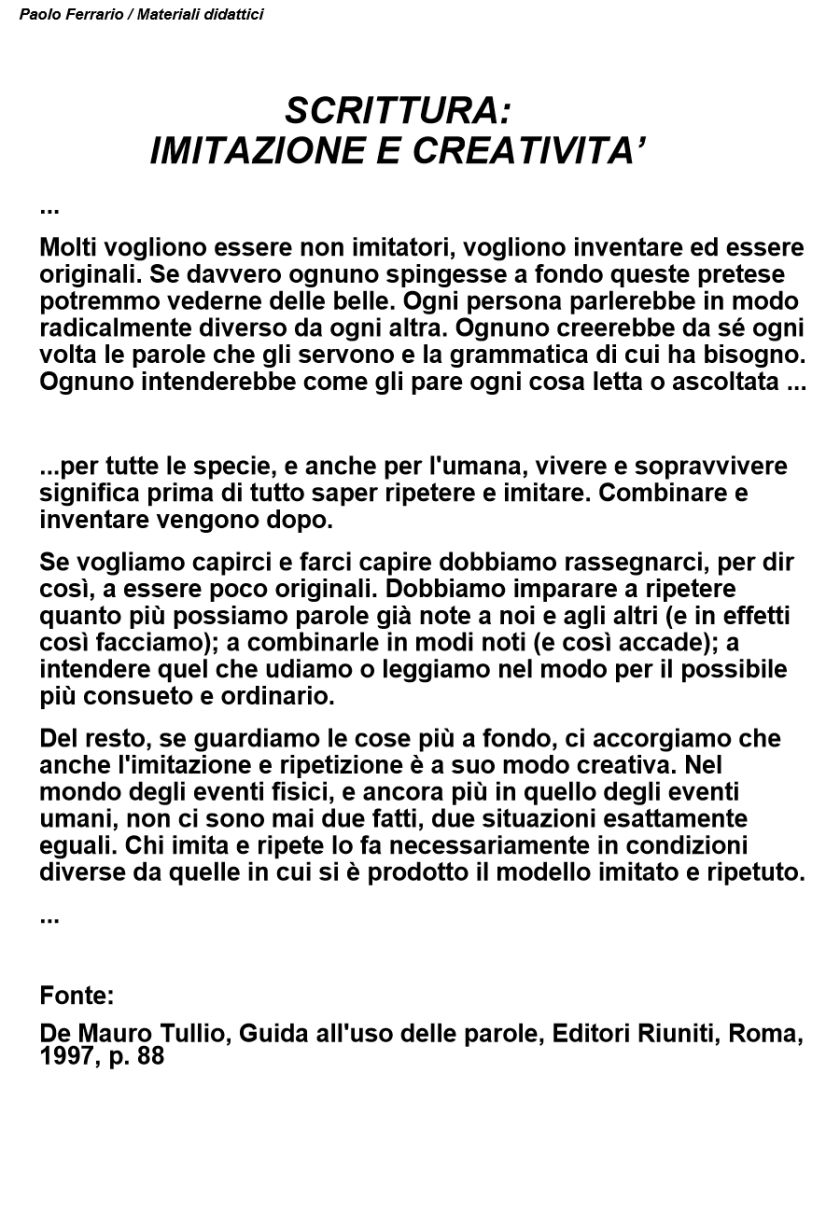 Paolo Ferrario / Materiali didattici

SCRITTURA:
IMITAZIONE E CREATIVITA'

...

Molti vogliono essere non imitatori, vogliono inventare ed essere originali. Se davvero ognuno spingesse a fondo queste pretese potremmo vederne delle belle. Ogni persona parlerebbe in modo radicalmente diverso da ogni altra. Ognuno creerebbe da sé ogni volta le parole che gli servono e la grammatica di cui ha bisogno. Ognuno intenderebbe come gli pare ogni cosa letta o ascoltata ...

...per tutte le specie, e anche per l'umana, vivere e sopravvivere significa prima di tutto saper ripetere e imitare. Combinare e inventare vengono dopo.

Se vogliamo capirci e farci capire dobbiamo rassegnarci, per dir così, a essere poco originali. Dobbiamo imparare a ripetere quanto più possiamo parole già note a noi e agli altri (e in effetti così facciamo); a combinarle in modi noti (e così accade); a intendere quel che udiamo o leggiamo nel modo per il possibile più consueto e ordinario.

Del resto, se guardiamo le cose più a fondo, ci accorgiamo che anche l'imitazione e ripetizione è a suo modo creativa. Nel mondo degli eventi fisici, e ancora più in quello degli eventi umani, non ci sono mai due fatti, due situazioni esattamente eguali. Chi imita e ripete lo fa necessariamente in condizioni diverse da quelle in cui si è prodotto il modello imitato e ripetuto.

...

Fonte:

De Mauro Tullio, Guida all'uso delle parole, Editori Riuniti, Roma, 1997, p. 88